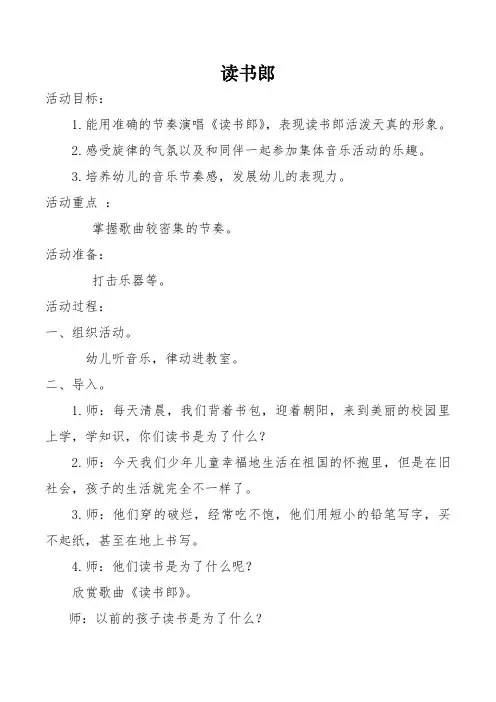 读书郎

活动目标：

1. 能用准确的节奏演唱《读书郎》，表现读书郎活泼天真的形象。

2. 感受旋律的气氛以及和同伴一起参加集体音乐活动的乐趣。

3. 培养幼儿的音乐节奏感，发展幼儿的表现力。

活动重点 ：

掌握歌曲较密集的节奏。

活动准备：

打击乐器等。

活动过程：

一、组织活动。

幼儿听音乐，律动进教室。

二、导入。

1. 师：每天清晨，我们背着书包，迎着朝阳，来到美丽的校园里上学，学知识，你们读书是为了什么？

2. 师：今天我们少年儿童幸福地生活在祖国的怀抱里，但是在旧社会，孩子的生活就完全不一样了。

3. 师：他们穿的破烂，经常吃不饱，他们用短小的铅笔写字，买不起纸，甚至在地上书写。

4. 师：他们读书是为了什么呢？

欣赏歌曲《读书郎》。

师：以前的孩子读书是为了什么？